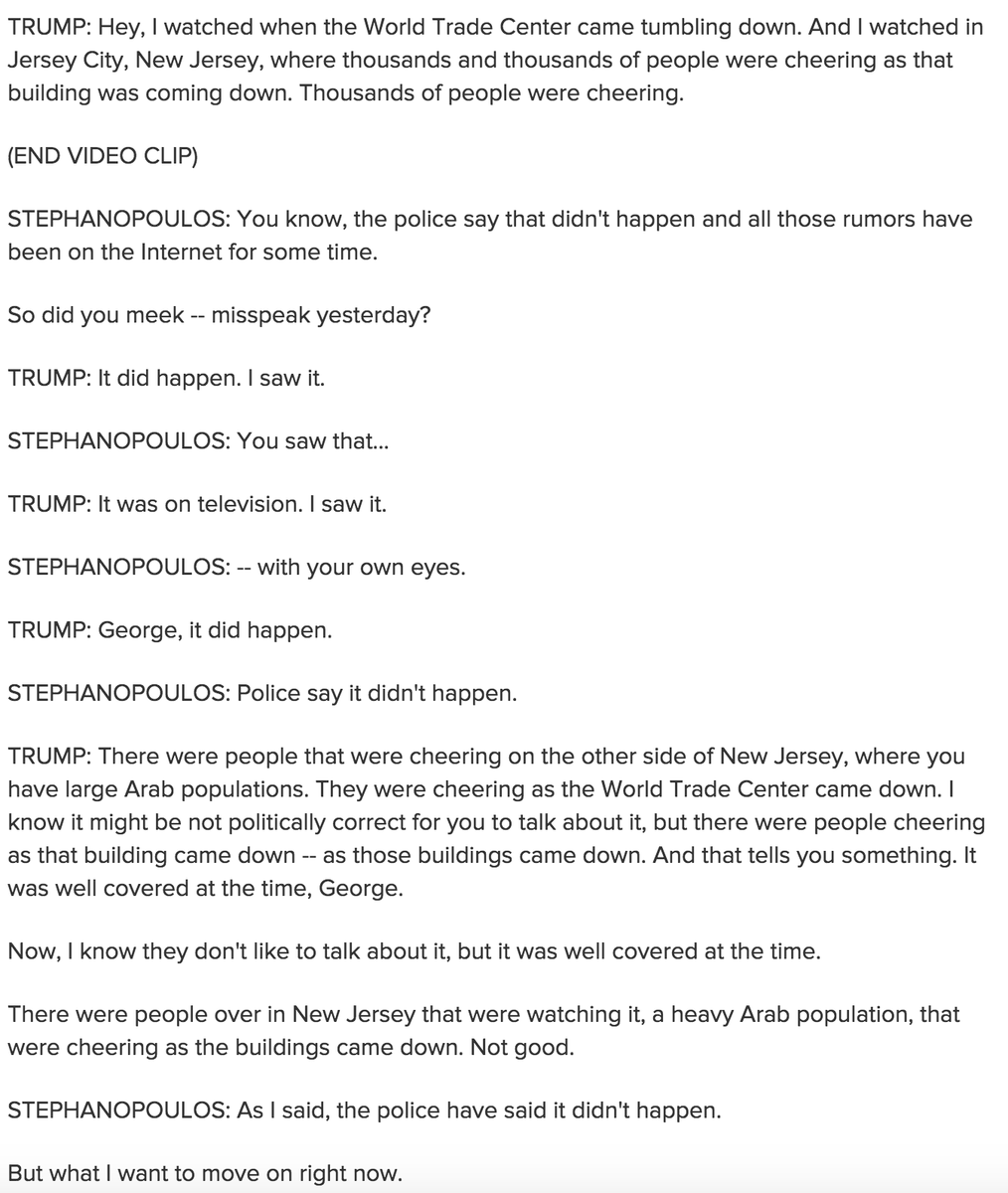 TRUMP: Hey, I watched when the World Trade Center came tumbling down. And I watched in Jersey City, New Jersey, where thousands and thousands of people were cheering as that building was coming down. Thousands of people were cheering.

(END VIDEO CLIP)

STEPHANOPOULOS: You know, the police say that didn't happen and all those rumors have been on the Internet for some time.

So did you meek -- misspeak yesterday?

TRUMP: It did happen. I saw it.

STEPHANOPOULOS: You saw that...

TRUMP: It was on television. I saw it.

STEPHANOPOULOS: -- with your own eyes.

TRUMP: George, it did happen.

STEPHANOPOULOS: Police say it didn't happen.

TRUMP: There were people that were cheering on the other side of New Jersey, where you have large Arab populations. They were cheering as the World Trade Center came down. I know it might be not politically correct for you to talk about it, but there were people cheering as that building came down -- as those buildings came down. And that tells you something. It was well covered at the time, George.

Now, I know they don't like to talk about it, but it was well covered at the time.

There were people over in New Jersey that were watching it, a heavy Arab population, that were cheering as the buildings came down. Not good.

STEPHANOPOULOS: As I said, the police have said it didn't happen.

But what I want to move on right now.